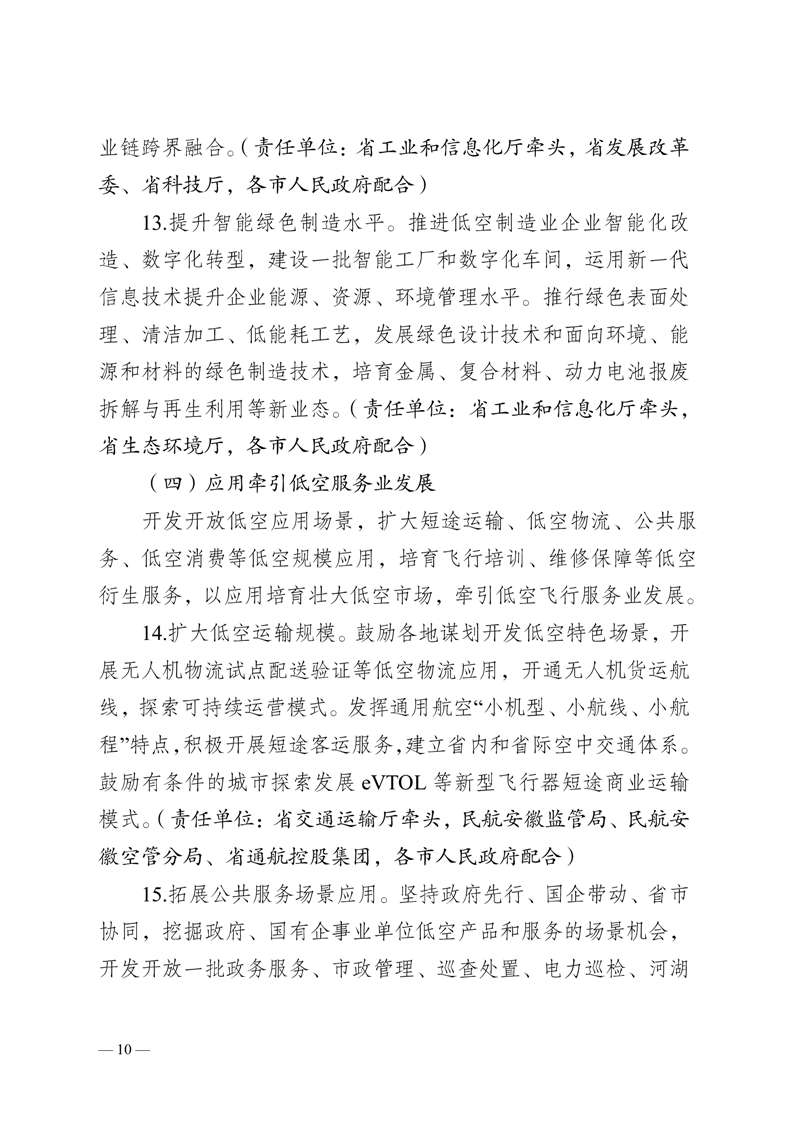 业链跨界融合。（责任单位：省工业和信息化厅牵头，省发展改革委、省科技厅，各市人民政府配合）

13.提升智能绿色制造水平。推进低空制造业企业智能化改造、数字化转型，建设一批智能工厂和数字化车间，运用新一代信息技术提升企业能源、资源、环境管理水平。推行绿色表面处理、清洁加工、低能耗工艺，发展绿色设计技术和面向环境、能源和材料的绿色制造技术，培育金属、复合材料、动力电池报废拆解与再生利用等新业态。（责任单位：省工业和信息化厅牵头，省生态环境厅，各市人民政府配合）

（四）应用牵引低空服务业发展

开发开放低空应用场景，扩大短途运输、低空物流、公共服务、低空消费等低空规模应用，培育飞行培训、维修保障等低空衍生服务，以应用培育壮大低空市场，牵引低空飞行服务业发展。

14.扩大低空运输规模。鼓励各地谋划开发低空特色场景，开展无人机物流试点配送验证等低空物流应用，开通无人机货运航线，探索可持续运营模式。发挥通用航空“小机型、小航线、小航程”特点，积极开展短途客运服务，建立省内和省际空中交通体系。鼓励有条件的城市探索发展 eVTOL 等新型飞行器短途商业运输模式。（责任单位：省交通运输厅牵头，民航安徽监管局、民航安徽空管分局、省通航控股集团，各市人民政府配合）

15.拓展公共服务场景应用。坚持政府先行、国企带动、省市协同，挖掘政府、国有企事业单位低空产品和服务的场景机会，开发开放一批政务服务、市政管理、巡查处置、电力巡检、河湖

— 10 —